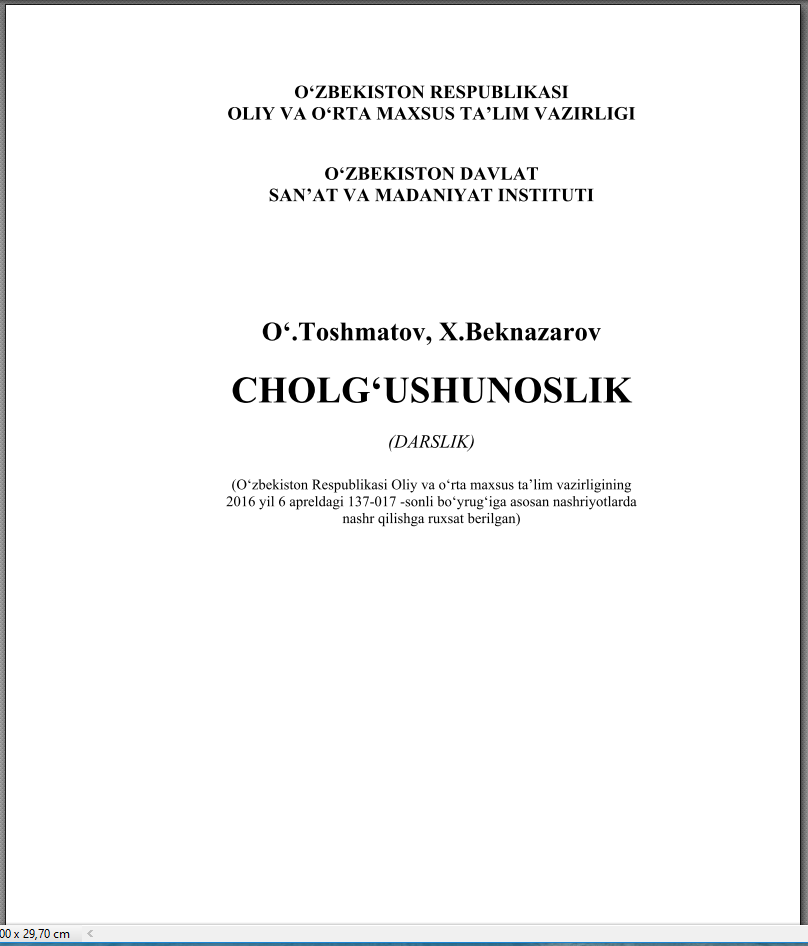 O‘ZBEKISTON RESPUBLIKASI
OLIY VA O‘RTA MAXSUS TA’LIM VAZIRLIGI

O‘ZBEKISTON DAVLAT
SAN’AT VA MADANIYAT INSTITUTI

O‘.Toshmatov, X.Beknazarov

CHOLG‘USHUNOSLIK

(DARSLIK)

(O‘zbekiston Respublikasi Oliy va o‘rta maxsus ta’lim vazirligining 2016 yil 6 apreldagi 137-017 -sonli bo‘yrug‘iga asosan nashriyotlarda nashr qilishga ruxsat berilgan)

00 x 29,70 cm